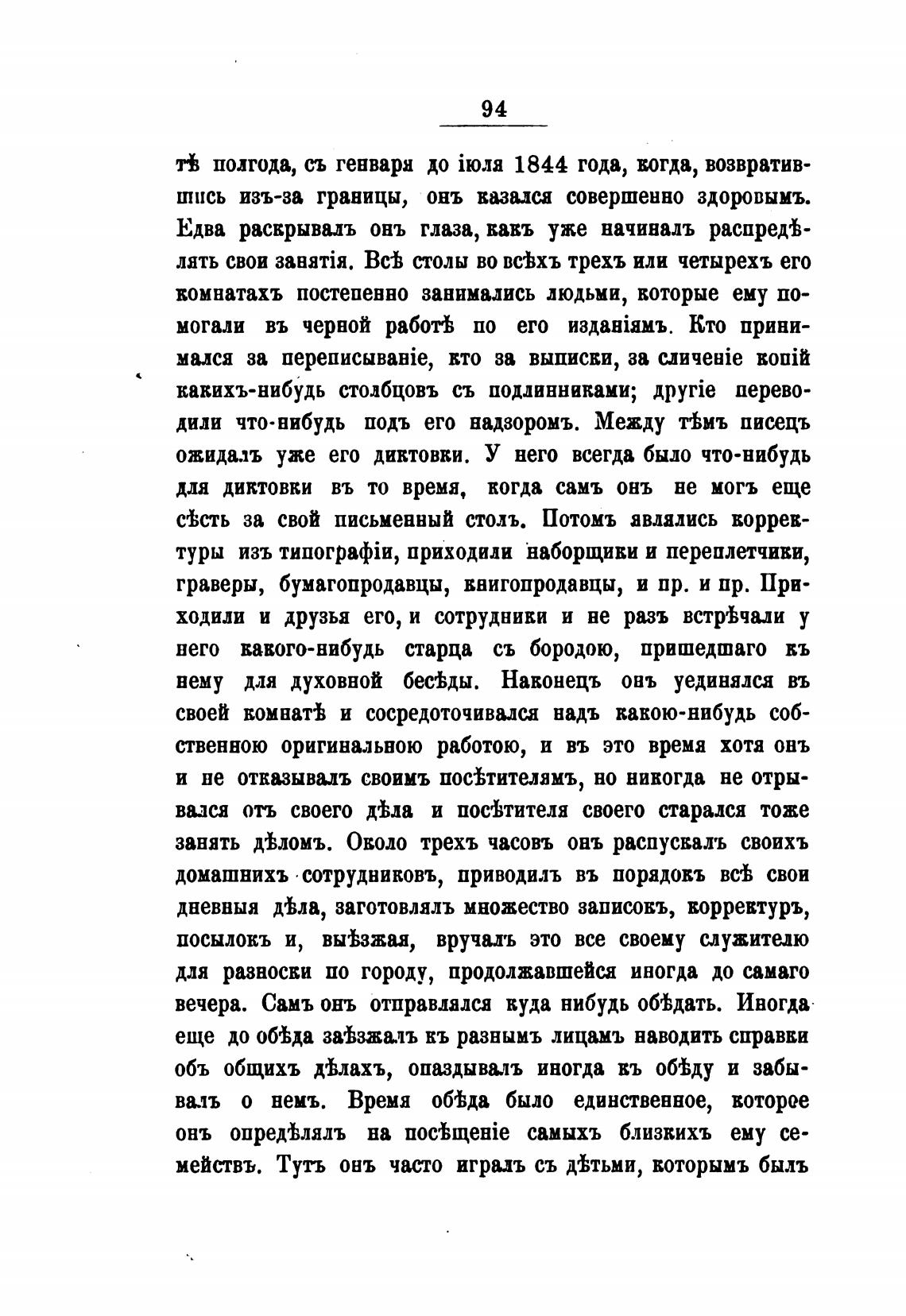 94

тѣ полгода, съ генваря до іюля 1844 года, когда, возвратившись изъ-за границы, онъ казался совершенно здоровымъ. Едва раскрывалъ онъ глаза, какъ уже начиналъ распредѣлять свои занятія. Всѣ столы во всѣхъ трехъ или четырехъ его комнатахъ постепенно занимались людьми, которые ему помогали въ черной работѣ по его изданіямъ. Кто принимался за переписываніе, кто за выписки, за сличеніе копій какихъ-нибудь столбцовъ съ подлинниками; другіе переводили что-нибудь подъ его надзоромъ. Между тѣмъ писецъ ожидалъ уже его диктовки. У него всегда было что-нибудь для диктовки въ то время, когда самъ онъ не могъ еще сѣсть за свой письменный столъ. Потомъ являлись корректуры изъ типографіи, приходили наборщики и переплетчики, граверы, бумагопродавцы, книгопродавцы, и пр. и пр. Приходили и друзья его, и сотрудники и не разъ встрѣчали у него какого-нибудь старца съ бородою, пришедшаго къ нему для духовной бесѣды. Наконецъ онъ уединялся въ своей комнатѣ и сосредоточивался надъ какою-нибудь собственною оригинальною работою, и въ это время хотя онъ и не отказывалъ своимъ посѣтителямъ, но никогда не отрывался отъ своего дѣла и посѣтителя своего старался тоже занять дѣломъ. Около трехъ часовъ онъ распускалъ своихъ домашнихъ сотрудниковъ, приводилъ въ порядокъ всѣ свои дневныя дѣла, заготовлялъ множество записокъ, корректуръ, посылокъ и, выѣзжая, вручалъ это все своему служителю для разноски по городу, продолжавшейся иногда до самаго вечера. Самъ онъ отправлялся куда нибудь обѣдать. Иногда еще до обѣда заѣзжалъ къ разнымъ лицамъ наводить справки объ общихъ дѣлахъ, опаздывалъ иногда къ обѣду и забывалъ о немъ. Время обѣда было единственное, которое онъ опредѣлялъ на посѣщеніе самыхъ близкихъ ему семействъ. Тутъ онъ часто игралъ съ дѣтьми, которымъ былъ